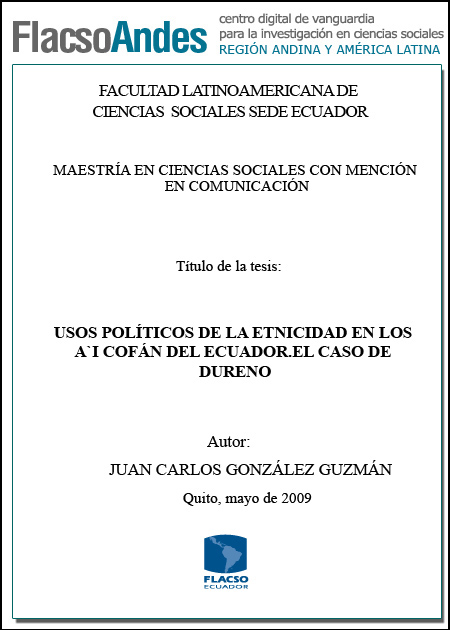 FlacsoAndes
centro digital de vanguardia
para la investigación en ciencias sociales
REGIÓN ANDINA Y AMÉRICA LATINA

FACULTAD LATINOAMERICANA DE
CIENCIAS SOCIALES SEDE ECUADOR

MAESTRÍA EN CIENCIAS SOCIALES CON MENCIÓN EN COMUNICACIÓN

Título de la tesis:

USOS POLÍTICOS DE LA ETNICIDAD EN LOS A`I COFÁN DEL ECUADOR.EL CASO DE DURENO

Autor:

JUAN CARLOS GONZÁLEZ GUZMÁN

Quito, mayo de 2009

FLACSO
ECUADOR